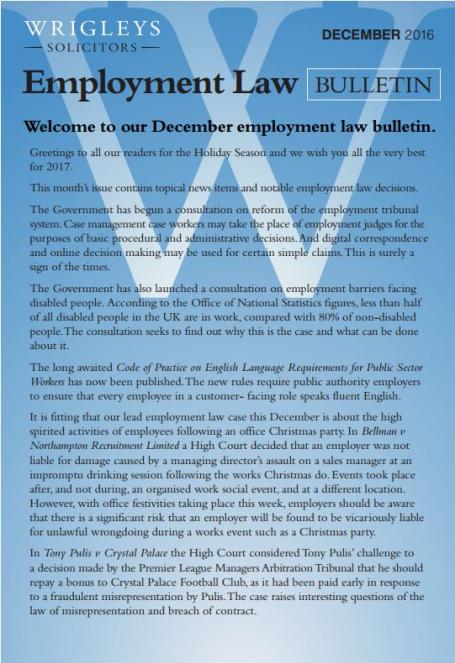 WRIGLEYS
— SOLICITORS —

DECEMBER 2016

Employment Law BULLETIN

Welcome to our December employment law bulletin.

Greetings to all our readers for the Holiday Season and we wish you all the very best for 2017.

This month's issue contains topical news items and notable employment law decisions.

The Government has begun a consultation on reform of the employment tribunal system. Case management case workers may take the place of employment judges for the purposes of basic procedural and administrative decisions. And digital correspondence and online decision making may be used for certain simple claims. This is surely a sign of the times.

The Government has also launched a consultation on employment barriers facing disabled people. According to the Office of National Statistics figures, less than half of all disabled people in the UK are in work, compared with 80% of non-disabled people. The consultation seeks to find out why this is the case and what can be done about it.

The long awaited Code of Practice on English Language Requirements for Public Sector Workers has now been published. The new rules require public authority employers to ensure that every employee in a customer- facing role speaks fluent English.

It is fitting that our lead employment law case this December is about the high spirited activities of employees following an office Christmas party. In Bellman v Northampton Recruitment Limited a High Court decided that an employer was not liable for damage caused by a managing director's assault on a sales manager at an impromptu drinking session following the works Christmas do. Events took place after, and not during, an organised work social event, and at a different location. However, with office festivities taking place this week, employers should be aware that there is a significant risk that an employer will be found to be vicariously liable for unlawful wrongdoing during a works event such as a Christmas party.

In Tony Pulis v Crystal Palace the High Court considered Tony Pulis' challenge to a decision made by the Premier League Managers Arbitration Tribunal that he should repay a bonus to Crystal Palace Football Club, as it had been paid early in response to a fraudulent misrepresentation by Pulis. The case raises interesting questions of the law of misrepresentation and breach of contract.